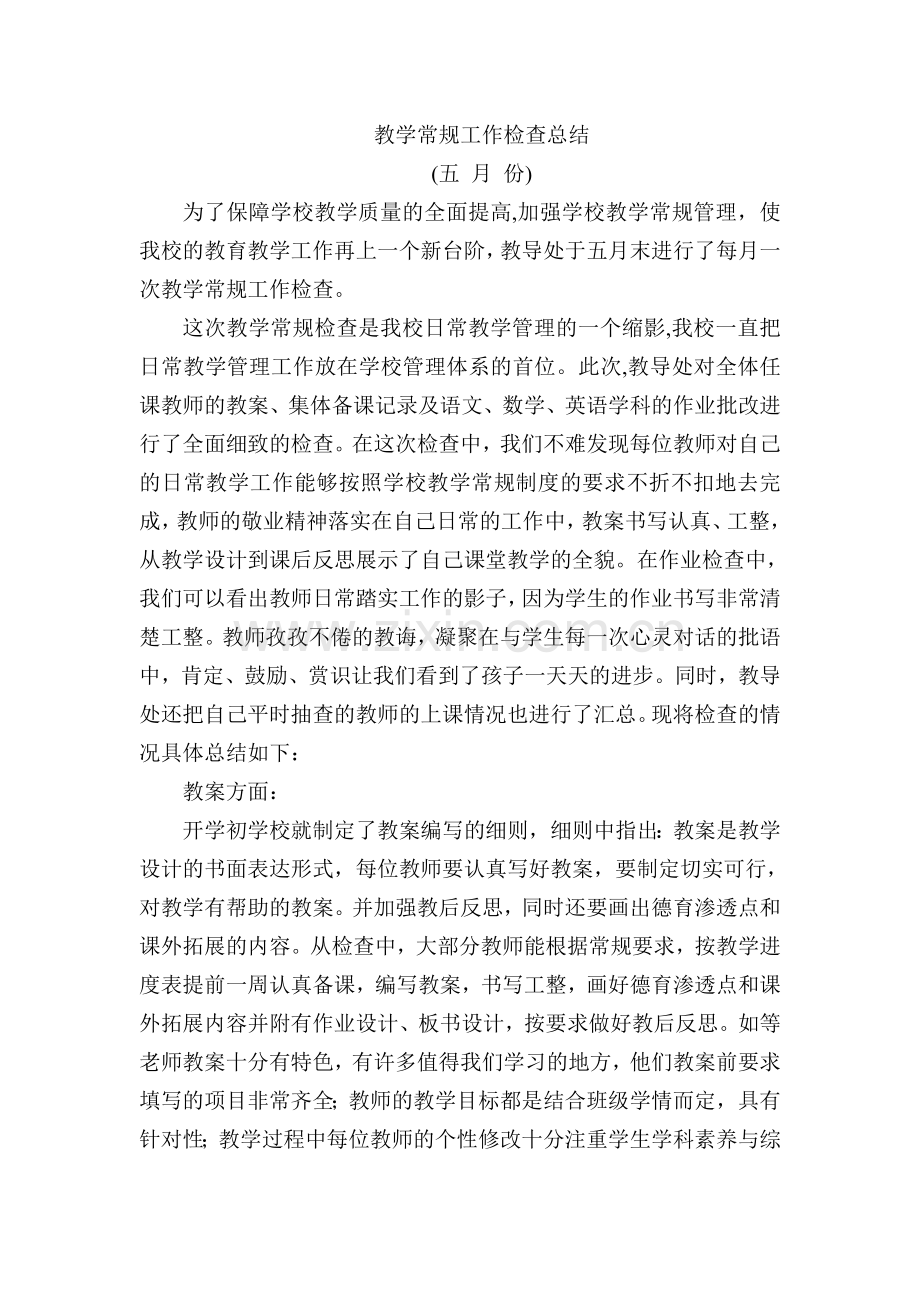 教学常规工作检查总结

(五 月 份)

为了保障学校教学质量的全面提高,加强学校教学常规管理，使我校的教育教学工作再上一个新台阶，教导处于五月末进行了每月一次教学常规工作检查。

这次教学常规检查是我校日常教学管理的一个缩影,我校一直把日常教学管理工作放在学校管理体系的首位。此次,教导处对全体任课教师的教案、集体备课记录及语文、数学、英语学科的作业批改进行了全面细致的检查。在这次检查中，我们不难发现每位教师对自己的日常教学工作能够按照学校教学常规制度的要求不折不扣地去完成，教师的敬业精神落实在自己日常的工作中，教案书写认真、工整，从教学设计到课后反思展示了自己课堂教学的全貌。在作业检查中，我们可以看出教师日常踏实工作的影子，因为学生的作业书写非常清楚工整。教师孜孜不倦的教诲，凝聚在与学生每一次心灵对话的批语中，肯定、鼓励、赏识让我们看到了孩子一天天的进步。同时，教导处还把自己平时抽查的教师的上课情况也进行了汇总。现将检查的情况具体总结如下：

教案方面：

开学初学校就制定了教案编写的细则，细则中指出：教案是教学设计的书面表达形式，每位教师要认真写好教案，要制定切实可行，对教学有帮助的教案。并加强教后反思，同时还要画出德育渗透点和课外拓展的内容。从检查中，大部分教师能根据常规要求，按教学进度表提前一周认真备课，编写教案，书写工整，画好德育渗透点和课外拓展内容并附有作业设计、板书设计，按要求做好教后反思。如等老师教案十分有特色，有许多值得我们学习的地方，他们教案前要求填写的项目非常齐全；教师的教学目标都是结合班级学情而定，具有针对性；教学过程中每位教师的个性修改十分注重学生学科素养与综